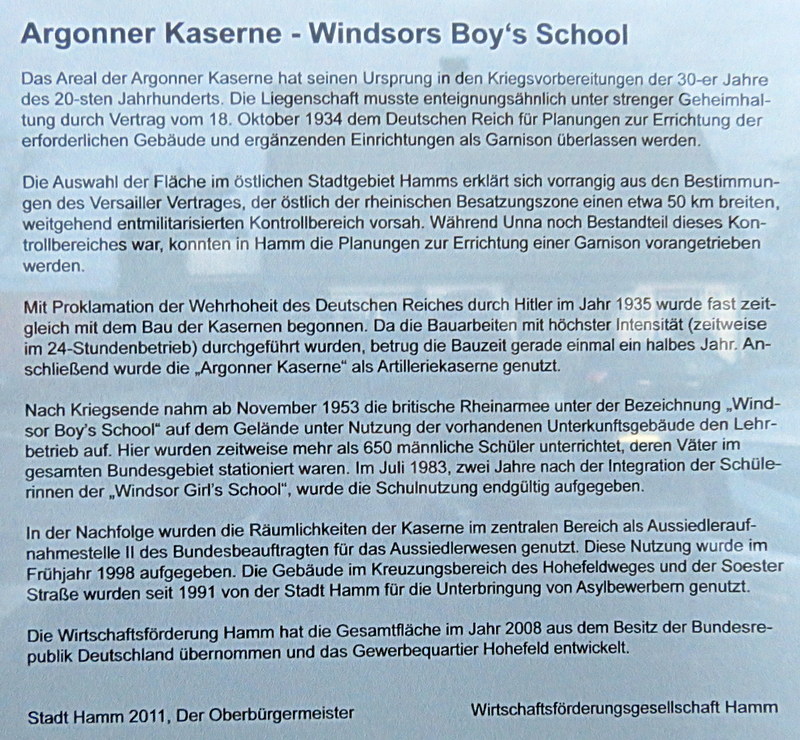 Argonner Kaserne - Windsors Boy‘s School

Das Areal der Argonner Kaserne hat seinen Ursprung in den Kriegsvorbereitungen der 30-er Jahre des 20-sten Jahrhunderts. Die Liegenschaft musste enteignungsähnlich unter strenger Geheimhaltung durch Vertrag vom 18. Oktober 1934 dem Deutschen Reich für Planungen zur Errichtung der erforderlichen Gebäude und ergänzenden Einrichtungen als Garnison überlassen werden.

Die Auswahl der Fläche im östlichen Stadtgebiet Hamms erklärt sich vorrangig aus den Bestimmungen des Versailler Vertrages, der östlich der rheinischen Besatzungszone einen etwa 50 km breiten, weitgehend entmilitarisierten Kontrollbereich vorsah. Während Unna noch Bestandteil dieses Kontrollbereiches war, konnten in Hamm die Planungen zur Errichtung einer Garnison vorangetrieben werden.

Mit Proklamation der Wehrhoheit des Deutschen Reiches durch Hitler im Jahr 1935 wurde fast zeitgleich mit dem Bau der Kasernen begonnen. Da die Bauarbeiten mit höchster Intensität (zeitweise im 24-Stundenbetrieb) durchgeführt wurden, betrug die Bauzeit gerade einmal ein halbes Jahr. Anschließend wurde die „Argonner Kaserne“ als Artilleriekaserne genutzt.

Nach Kriegsende nahm ab November 1953 die britische Rheinarmee unter der Bezeichnung „Windsor Boy's School“ auf dem Gelände unter Nutzung der vorhandenen Unterkunftsgebäude den Lehrbetrieb auf. Hier wurden zeitweise mehr als 650 männliche Schüler unterrichtet, deren Väter im gesamten Bundesgebiet stationiert waren. Im Juli 1983, zwei Jahre nach der Integration der Schülerinnen der „Windsor Girl's School“, wurde die Schulnutzung endgültig aufgegeben.

In der Nachfolge wurden die Räumlichkeiten der Kaserne im zentralen Bereich als Aussiedleraufnahmestelle II des Bundesbeauftragten für das Aussiedlerwesen genutzt. Diese Nutzung wurde im Frühjahr 1998 aufgegeben. Die Gebäude im Kreuzungsbereich des Hohefeldweges und der Soester Straße wurden seit 1991 von der Stadt Hamm für die Unterbringung von Asylbewerbern genutzt.

Die Wirtschaftsförderung Hamm hat die Gesamtfläche im Jahr 2008 aus dem Besitz der Bundesrepublik Deutschland übernommen und das Gewerbequartier Hohefeld entwickelt.

Stadt Hamm 2011, Der Oberbürgermeister

Wirtschaftsförderungsgesellschaft Hamm